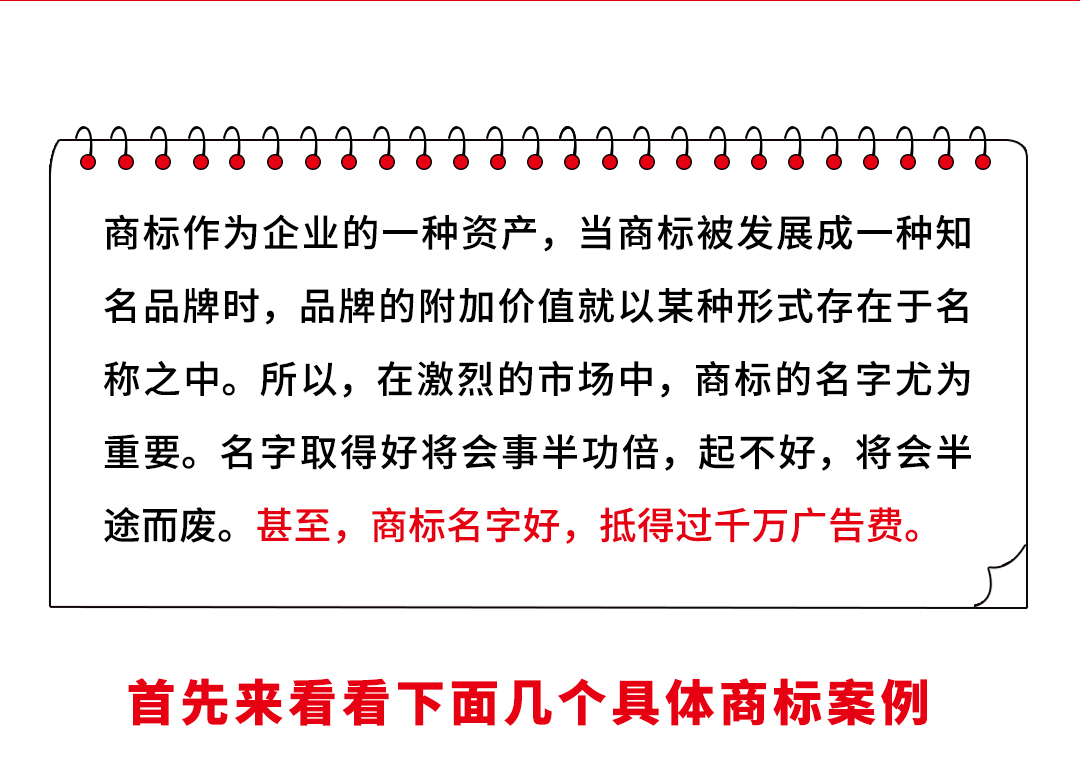 商标作为企业的一种资产，当商标被发展成一种知名品牌时，品牌的附加价值就以某种形式存在于名称之中。所以，在激烈的市场中，商标的名字尤为重要。名字取得好将会事半功倍，起不好，将会半途而废。甚至，商标名字好，抵得过千万广告费。

首先来看看下面几个具体商标案例